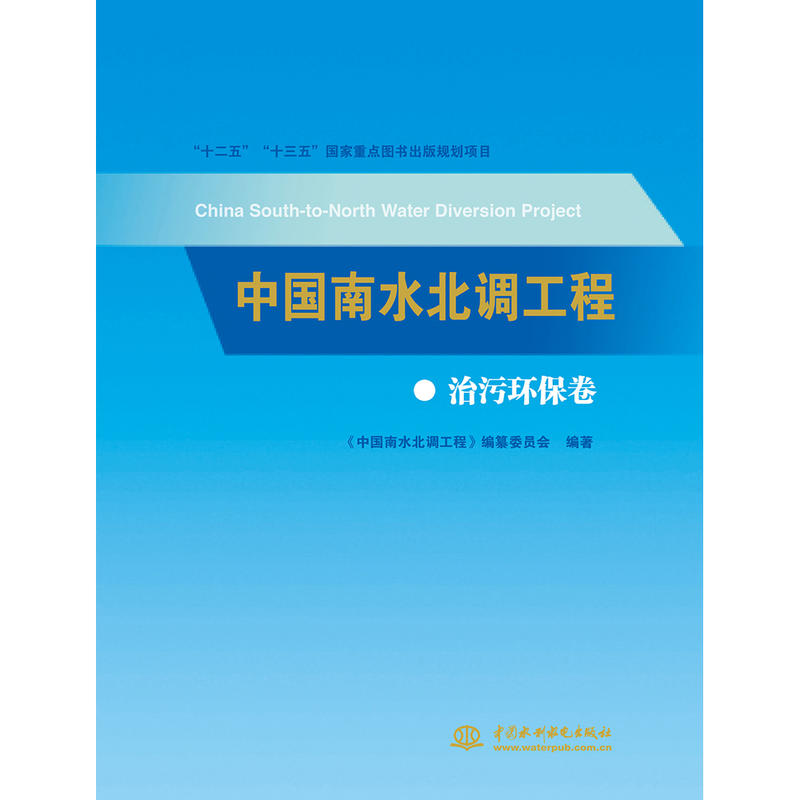 “十二五”“十三五”国家重点图书出版规划项目

China South-to-North Water Diversion Project

中国南水北调工程

● 治污环保卷

《中国南水北调工程》编纂委员会 编著

中国水利水电出版社
www.waterpub.com.cn